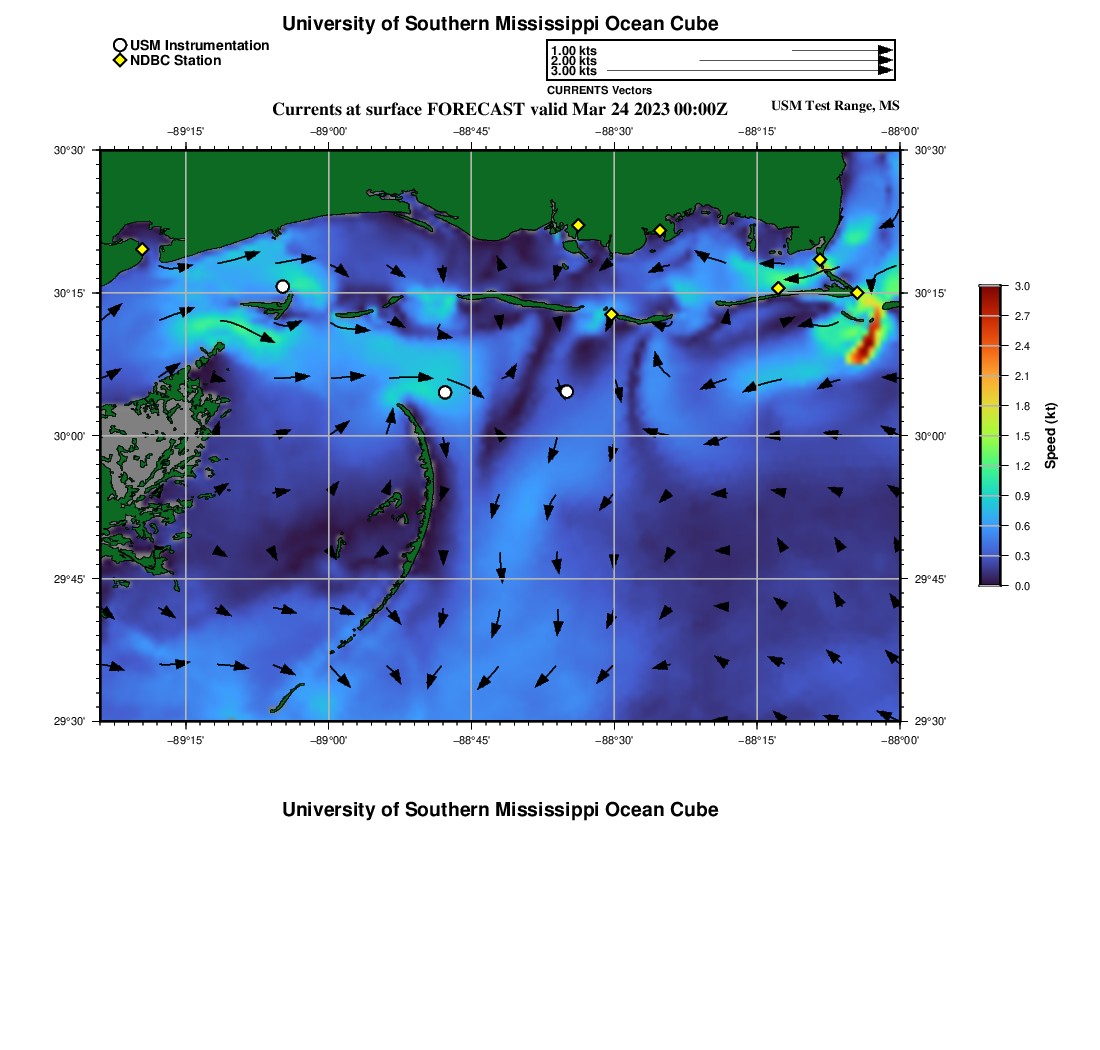 University of Southern Mississippi Ocean Cube

USM Instrumentation
NDBC Station

1.00 kts
2.00 kts
3.00 kts
CURRENTS Vectors

Currents at surface FORECAST valid Mar 24 2023 00:00Z

USM Test Range, MS

−89°15' −89°00' −88°45' −88°30' −88°15' −88°00'

30°30'
30°15'
30°00'
29°45'
29°30'

30°30'
30°15'
30°00'
29°45'
29°30'

−89°15' −89°00' −88°45' −88°30' −88°15' −88°00'

3.0
2.7
2.4
2.1
1.8
1.5
1.2
0.9
0.6
0.3
0.0
Speed (kt)

University of Southern Mississippi Ocean Cube